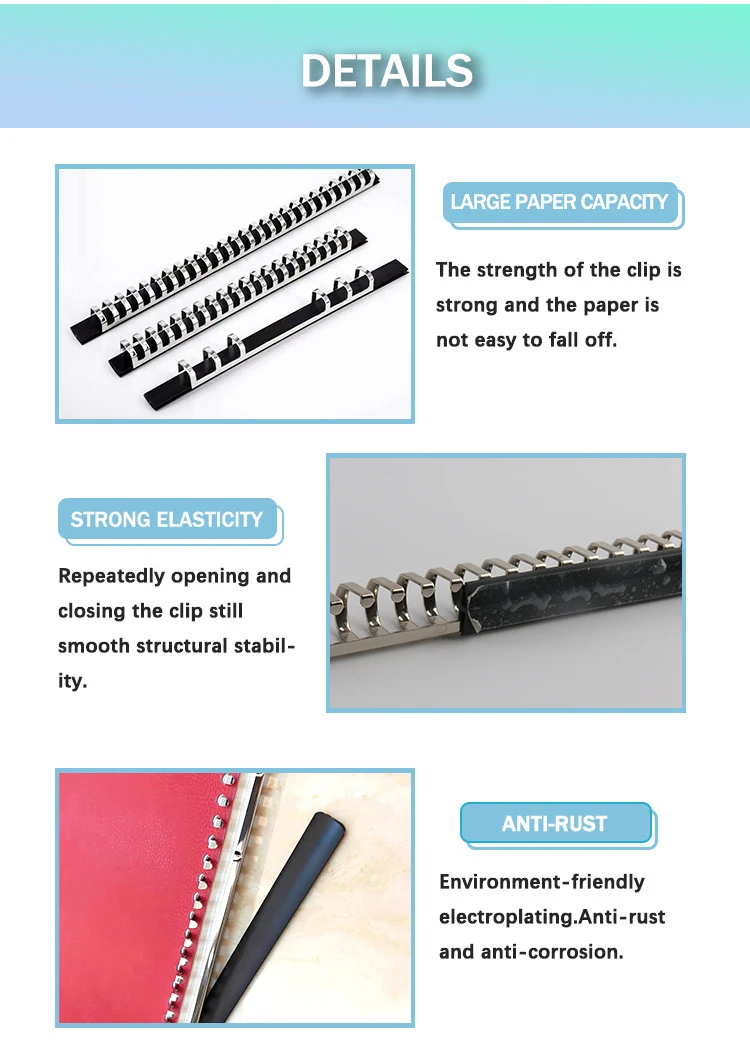 DETAILS

LARGE PAPER CAPACITY

The strength of the clip is strong and the paper is not easy to fall off.

STRONG ELASTICITY

Repeatedly opening and closing the clip still smooth structural stability.

ANTI-RUST

Environment-friendly electroplating.Anti-rust and anti-corrosion.